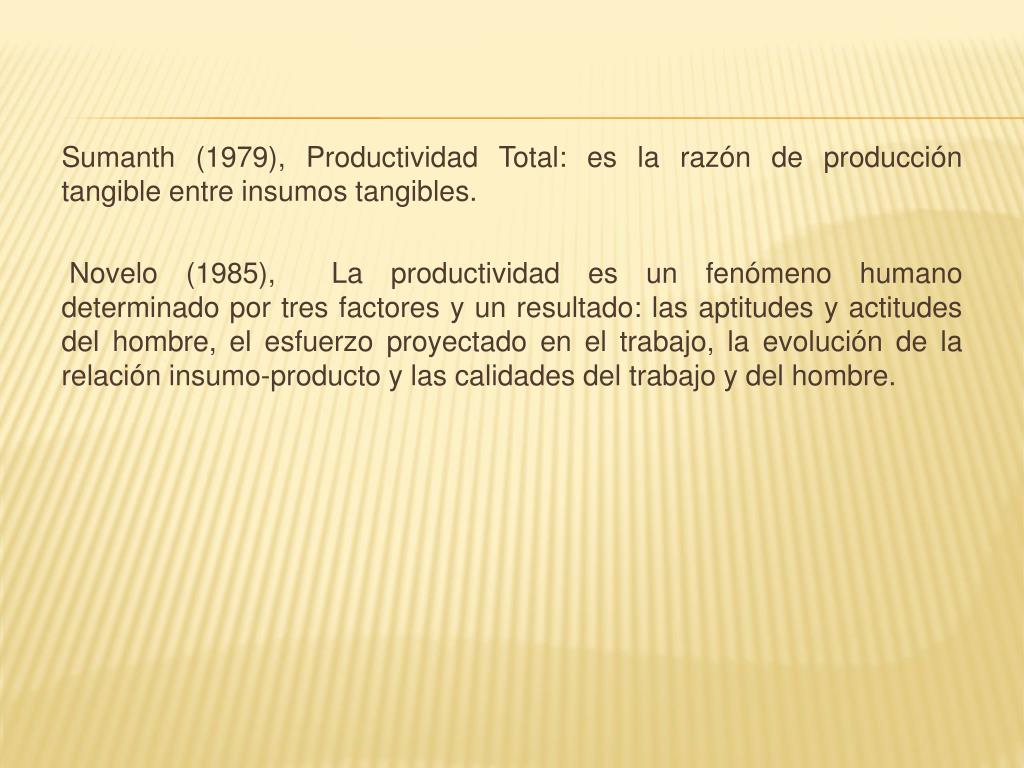 Sumanth (1979), Productividad Total: es la razón de producción tangible entre insumos tangibles.

Novelo (1985), La productividad es un fenómeno humano determinado por tres factores y un resultado: las aptitudes y actitudes del hombre, el esfuerzo proyectado en el trabajo, la evolución de la relación insumo-producto y las calidades del trabajo y del hombre.